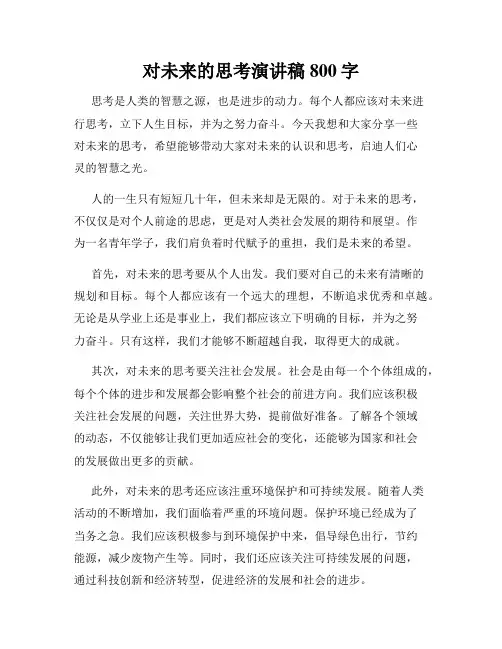 对未来的思考演讲稿 800 字

思考是人类的智慧之源，也是进步的动力。每个人都应该对未来进行思考，立下人生目标，并为之努力奋斗。今天我想和大家分享一些对未来的思考，希望能够带动大家对未来的认识和思考，启迪人们心灵的智慧之光。

人的一生只有短短几十年，但未来却是无限的。对于未来的思考，不仅仅是对个人前途的思虑，更是对人类社会发展的期待和展望。作为一名青年学子，我们肩负着时代赋予的重担，我们是未来的希望。

首先，对未来的思考要从个人出发。我们要对自己的未来有清晰的规划和目标。每个人都应该有一个远大的理想，不断追求优秀和卓越。无论是从学业上还是事业上，我们都应该立下明确的目标，并为之努力奋斗。只有这样，我们才能够不断超越自我，取得更大的成就。

其次，对未来的思考要关注社会发展。社会是由每一个个体组成的，每个个体的进步和发展都会影响整个社会的前进方向。我们应该积极关注社会发展的问题，关注世界大势，提前做好准备。了解各个领域的动态，不仅能够让我们更加适应社会的变化，还能够为国家和社会的发展做出更多的贡献。

此外，对未来的思考还应该注重环境保护和可持续发展。随着人类活动的不断增加，我们面临着严重的环境问题。保护环境已经成为了当务之急。我们应该积极参与到环境保护中来，倡导绿色出行，节约能源，减少废物产生等。同时，我们还应该关注可持续发展的问题，通过科技创新和经济转型，促进经济的发展和社会的进步。